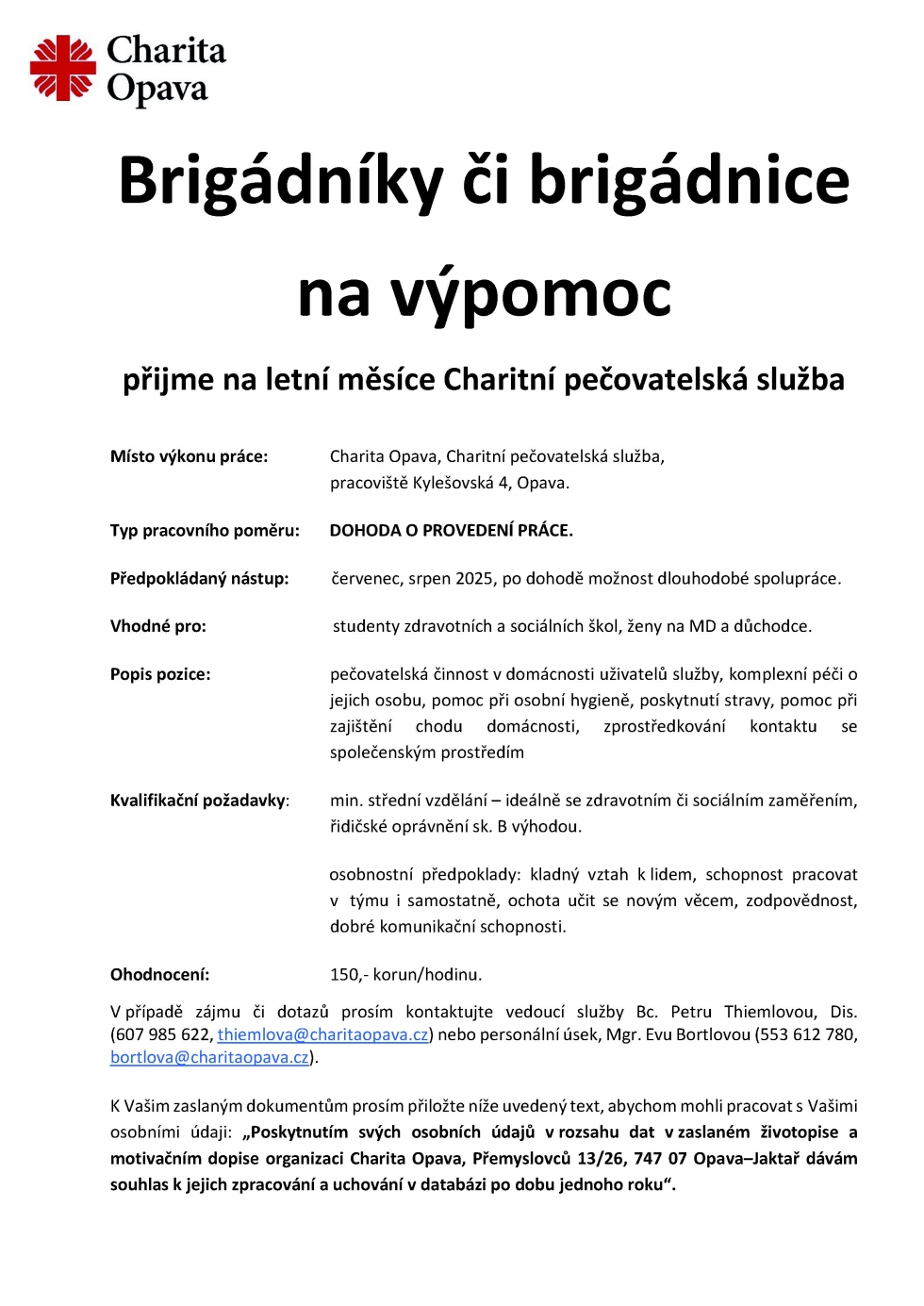 Charita
Opava

Brigádníky či brigádnice na výpomoc

přijme na letní měsíce Charitní pečovatelská služba

Místo výkonu práce: Charita Opava, Charitní pečovatelská služba, pracoviště Kylešovská 4, Opava.

Typ pracovního poměru: DOHODA O PROVEDENÍ PRÁCE.

Předpokládaný nástup: červenec, srpen 2025, po dohodě možnost dlouhodobé spolupráce.

Vhodné pro: studenty zdravotních a sociálních škol, ženy na MD a důchodce.

Popis pozice: pečovatelská činnost v domácnosti uživatelů služby, komplexní péči o jejich osobu, pomoc při osobní hygieně, poskytnutí stravy, pomoc při zajištění chodu domácnosti, zprostředkování kontaktu se společenským prostředím

Kvalifikační požadavky: min. střední vzdělání – ideálně se zdravotním či sociálním zaměřením, řidičské oprávnění sk. B výhodou.

osobnostní předpoklady: kladný vztah k lidem, schopnost pracovat v týmu i samostatně, ochota učit se novým věcem, zodpovědnost, dobré komunikační schopnosti.

Ohodnocení: 150,- korun/hodinu.

V případě zájmu či dotazů prosím kontaktujte vedoucí služby Bc. Petru Thiemlovou, Dis. (607 985 622, thiemlova@charitaopava.cz) nebo personální úsek, Mgr. Evu Bortlovou (553 612 780, bortlova@charitaopava.cz).

K Vašim zaslaným dokumentům prosím přiložte níže uvedený text, abychom mohli pracovat s Vašimi osobními údaji: „Poskytnutím svých osobních údajů v rozsahu dat v zaslaném životopise a motivačním dopise organizaci Charita Opava, Přemyslovců 13/26, 747 07 Opava–Jaktař dávám souhlas k jejich zpracování a uchování v databázi po dobu jednoho roku“.